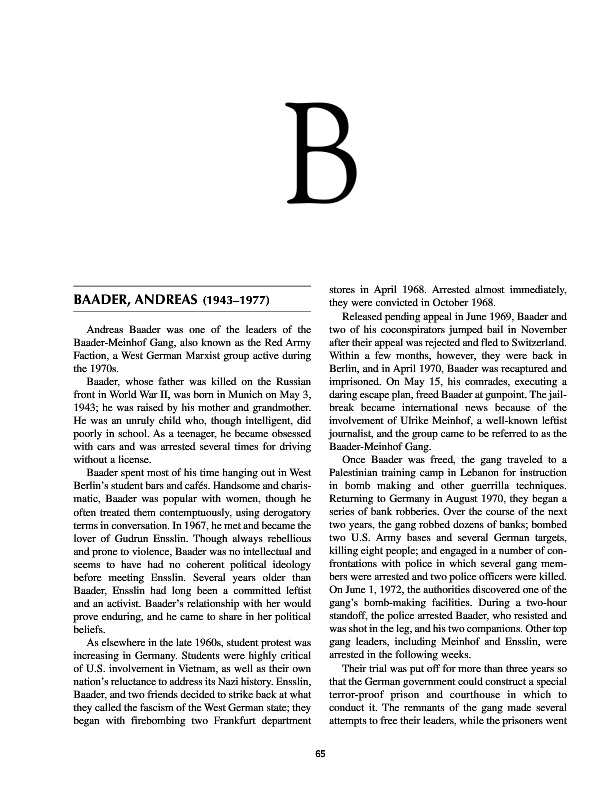 B

BAADER, ANDREAS (1943–1977)

Andreas Baader was one of the leaders of the Baader-Meinhof Gang, also known as the Red Army Faction, a West German Marxist group active during the 1970s.

Baader, whose father was killed on the Russian front in World War II, was born in Munich on May 3, 1943; he was raised by his mother and grandmother. He was an unruly child who, though intelligent, did poorly in school. As a teenager, he became obsessed with cars and was arrested several times for driving without a license.

Baader spent most of his time hanging out in West Berlin's student bars and cafés. Handsome and charismatic, Baader was popular with women, though he often treated them contemptuously, using derogatory terms in conversation. In 1967, he met and became the lover of Gudrun Ensslin. Though always rebellious and prone to violence, Baader was no intellectual and seems to have had no coherent political ideology before meeting Ensslin. Several years older than Baader, Ensslin had long been a committed leftist and an activist. Baader's relationship with her would prove enduring, and he came to share in her political beliefs.

As elsewhere in the late 1960s, student protest was increasing in Germany. Students were highly critical of U.S. involvement in Vietnam, as well as their own nation's reluctance to address its Nazi history. Ensslin, Baader, and two friends decided to strike back at what they called the fascism of the West German state; they began with firebombing two Frankfurt department stores in April 1968. Arrested almost immediately, they were convicted in October 1968.

Released pending appeal in June 1969, Baader and two of his coconspirators jumped bail in November after their appeal was rejected and fled to Switzerland. Within a few months, however, they were back in Berlin, and in April 1970, Baader was recaptured and imprisoned. On May 15, his comrades, executing a daring escape plan, freed Baader at gunpoint. The jailbreak became international news because of the involvement of Ulrike Meinhof, a well-known leftist journalist, and the group came to be referred to as the Baader-Meinhof Gang.

Once Baader was freed, the gang traveled to a Palestinian training camp in Lebanon for instruction in bomb making and other guerrilla techniques. Returning to Germany in August 1970, they began a series of bank robberies. Over the course of the next two years, the gang robbed dozens of banks; bombed two U.S. Army bases and several German targets, killing eight people; and engaged in a number of confrontations with police in which several gang members were arrested and two police officers were killed. On June 1, 1972, the authorities discovered one of the gang's bomb-making facilities. During a two-hour standoff, the police arrested Baader, who resisted and was shot in the leg, and his two companions. Other top gang leaders, including Meinhof and Ensslin, were arrested in the following weeks.

Their trial was put off for more than three years so that the German government could construct a special terror-proof prison and courthouse in which to conduct it. The remnants of the gang made several attempts to free their leaders, while the prisoners went

65